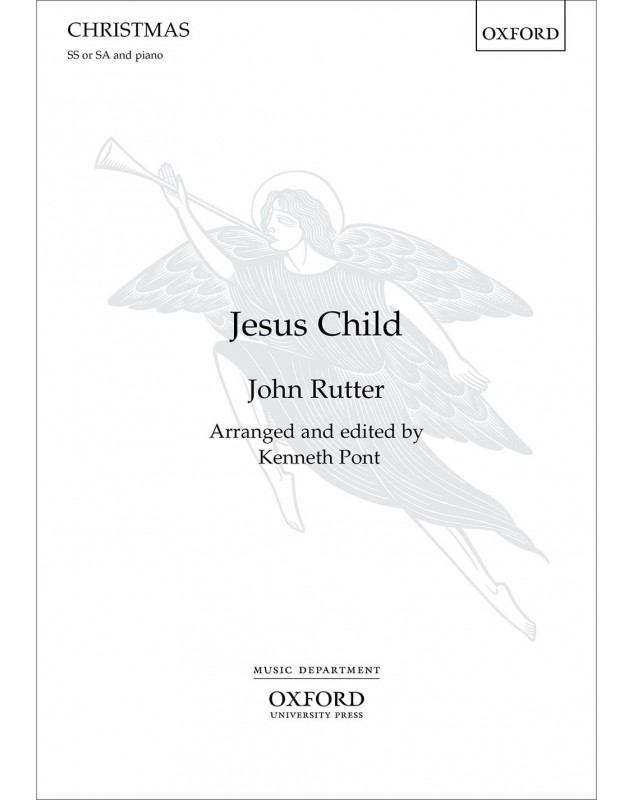 CHRISTMAS

SS or SA and piano

OXFORD

Jesus Child

John Rutter

Arranged and edited by
Kenneth Pont

MUSIC DEPARTMENT

OXFORD
UNIVERSITY PRESS